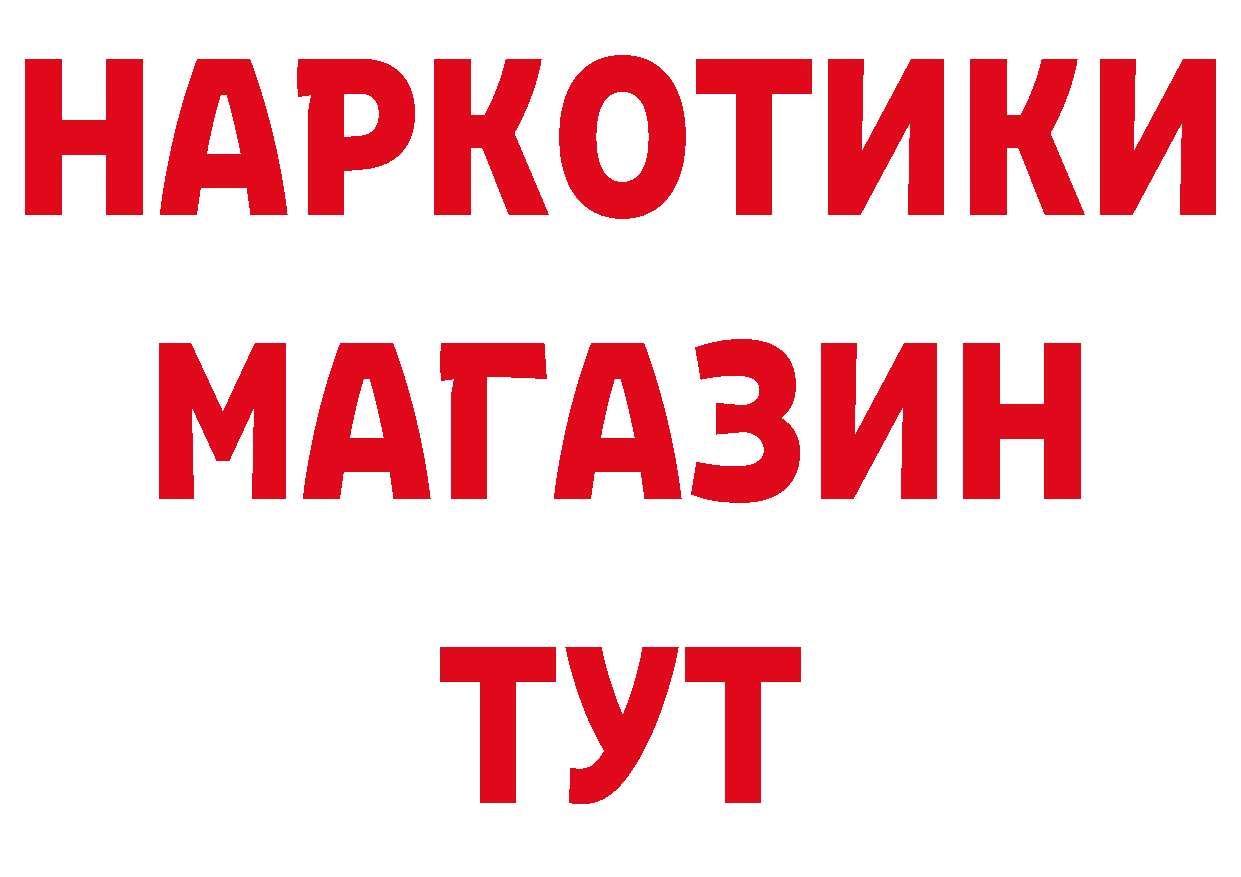 НАРКОТИКИ
МАГАЗИН
ТУТ